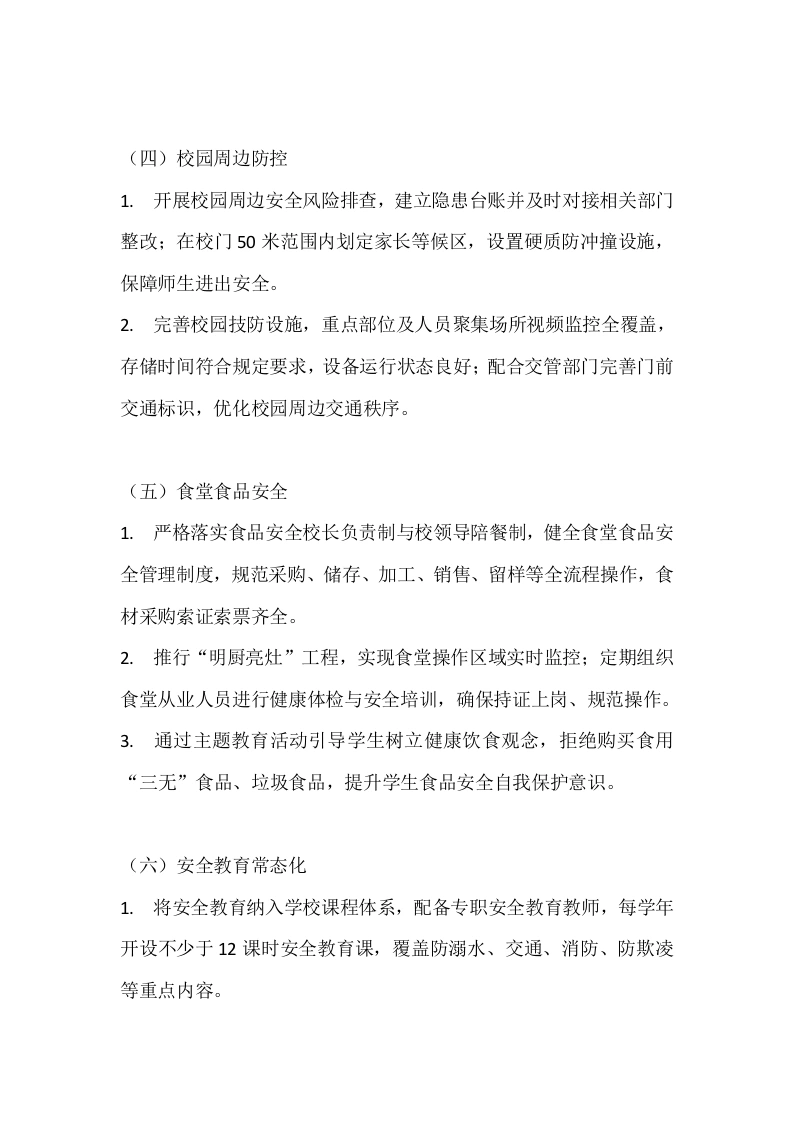 （四）校园周边防控

1. 开展校园周边安全风险排查，建立隐患台账并及时对接相关部门整改；在校门 50 米范围内划定家长等候区，设置硬质防冲撞设施，保障师生进出安全。

2. 完善校园技防设施，重点部位及人员聚集场所视频监控全覆盖，存储时间符合规定要求，设备运行状态良好；配合交管部门完善门前交通标识，优化校园周边交通秩序。

（五）食堂食品安全

1. 严格落实食品安全校长负责制与校领导陪餐制，健全食堂食品安全管理制度，规范采购、储存、加工、销售、留样等全流程操作，食材采购索证索票齐全。

2. 推行“明厨亮灶”工程，实现食堂操作区域实时监控；定期组织食堂从业人员进行健康体检与安全培训，确保持证上岗、规范操作。

3. 通过主题教育活动引导学生树立健康饮食观念，拒绝购买食用“三无”食品、垃圾食品，提升学生食品安全自我保护意识。

（六）安全教育常态化

1. 将安全教育纳入学校课程体系，配备专职安全教育教师，每学年开设不少于 12 课时安全教育课，覆盖防溺水、交通、消防、防欺凌等重点内容。